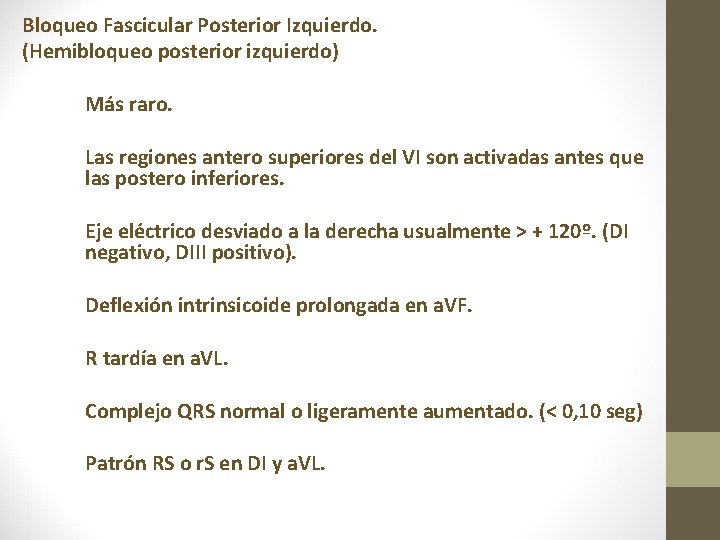 Bloqueo Fascicular Posterior Izquierdo.
(Hemibloqueo posterior izquierdo)

Más raro.

Las regiones antero superiores del VI son activadas antes que las postero inferiores.

Eje eléctrico desviado a la derecha usualmente > + 120º. (DI negativo, DIII positivo).

Deflexión intrinsicoide prolongada en aVF.

R tardía en aVL.

Complejo QRS normal o ligeramente aumentado. (< 0,10 seg)

Patrón RS o rS en DI y aVL.